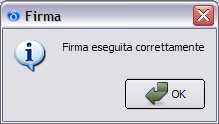 Firma

Firma eseguita correttamente

OK